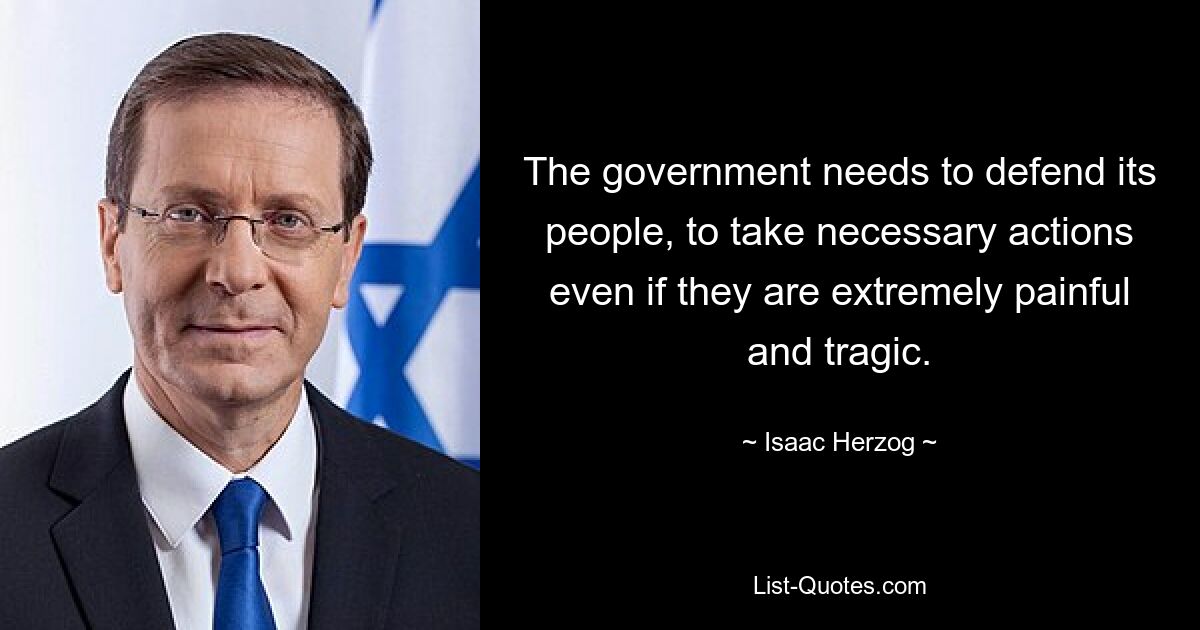 The government needs to defend its people, to take necessary actions even if they are extremely painful and tragic.

~ Isaac Herzog ~

List-Quotes.com